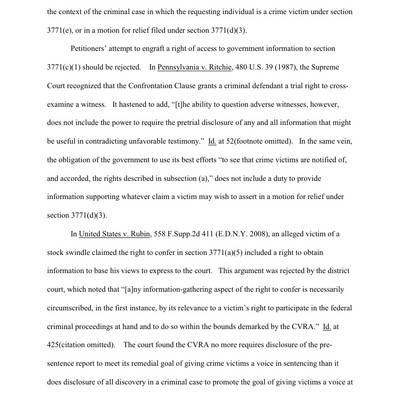 the context of the criminal case in which the requesting individual is a crime victim under section 3771(e), or in a motion for relief filed under section 3771(d)(3).

Petitioners' attempt to engraft a right of access to government information to section 3771(c)(1) should be rejected. In Pennsylvania v. Ritchie, 480 U.S. 39 (1987), the Supreme Court recognized that the Confrontation Clause grants a criminal defendant a trial right to cross-examine a witness. It hastened to add, "[t]he ability to question adverse witnesses, however, does not include the power to require the pretrial disclosure of any and all information that might be useful in contradicting unfavorable testimony." Id. at 52(footnote omitted). In the same vein, the obligation of the government to use its best efforts "to see that crime victims are notified of, and accorded, the rights described in subsection (a)," does not include a duty to provide information supporting whatever claim a victim may wish to assert in a motion for relief under section 3771(d)(3).

In United States v. Rubin, 558 F.Supp.2d 411 (E.D.N.Y. 2008), an alleged victim of a stock swindle claimed the right to confer in section 3771(a)(5) included a right to obtain information to base his views to express to the court. This argument was rejected by the district court, which noted that "[a]ny information-gathering aspect of the right to confer is necessarily circumscribed, in the first instance, by its relevance to a victim's right to participate in the federal criminal proceedings at hand and to do so within the bounds demarked by the CVRA." Id. at 425(citation omitted). The court found the CVRA no more requires disclosure of the pre-sentence report to meet its remedial goal of giving crime victims a voice in sentencing than it does disclosure of all discovery in a criminal case to promote the goal of giving victims a voice at